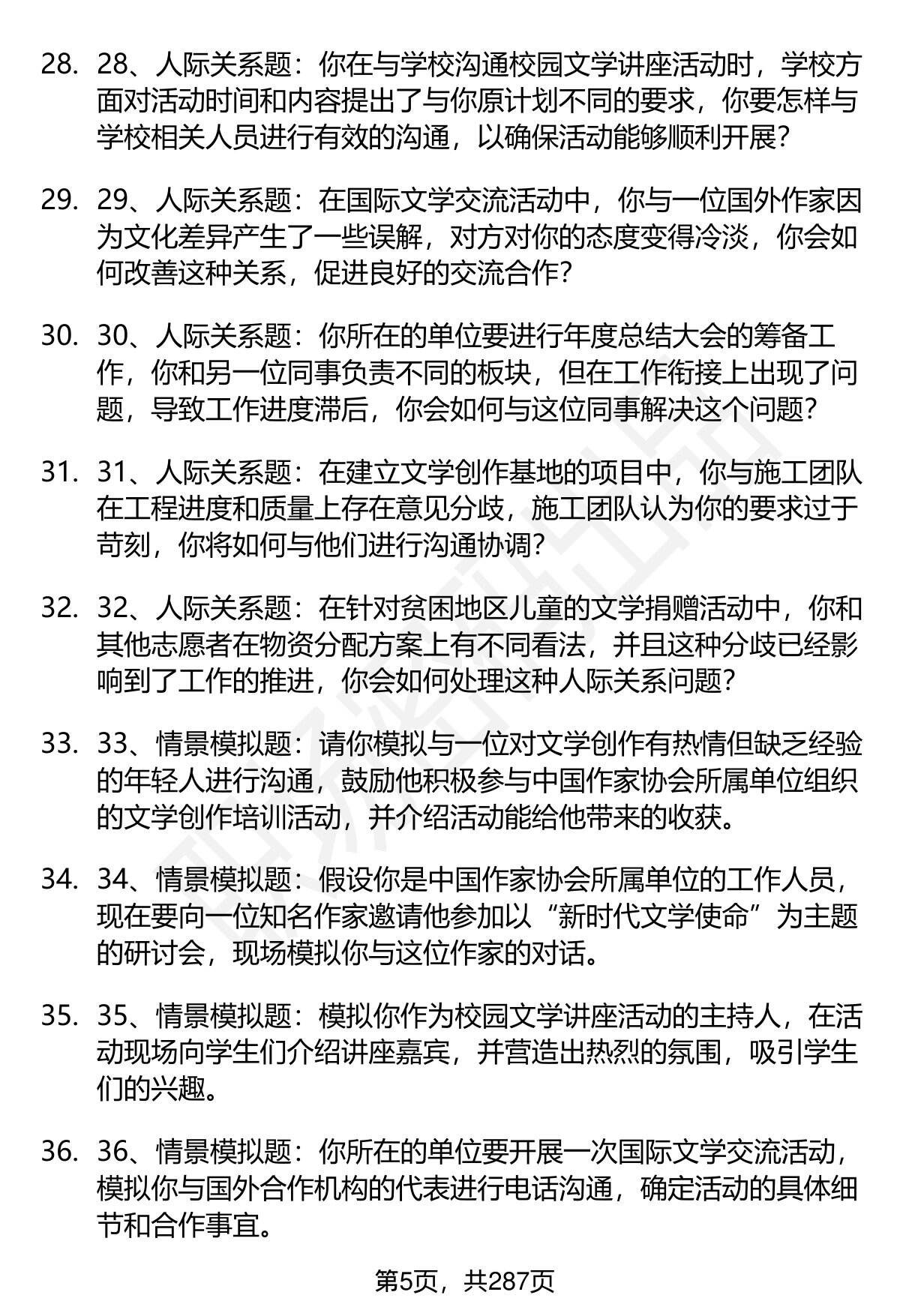 28. 28、人际关系题：你在与学校沟通校园文学讲座活动时，学校方面对活动时间和内容提出了与你原计划不同的要求，你要怎样与学校相关人员进行有效的沟通，以确保活动能够顺利开展？

29. 29、人际关系题：在国际文学交流活动中，你与一位国外作家因为文化差异产生了一些误解，对方对你的态度变得冷淡，你会如何改善这种关系，促进良好的交流合作？

30. 30、人际关系题：你所在的单位要进行年度总结大会的筹备工作，你和另一位同事负责不同的板块，但在工作衔接上出现了问题，导致工作进度滞后，你会如何与这位同事解决这个问题？

31. 31、人际关系题：在建立文学创作基地的项目中，你与施工团队在工程进度和质量上存在意见分歧，施工团队认为你的要求过于苛刻，你将如何与他们进行沟通协调？

32. 32、人际关系题：在针对贫困地区儿童的文学捐赠活动中，你和其他志愿者在物资分配方案上有不同看法，并且这种分歧已经影响到了工作的推进，你会如何处理这种人际关系问题？

33. 33、情景模拟题：请你模拟与一位对文学创作有热情但缺乏经验的年轻人进行沟通，鼓励他积极参与中国作家协会所属单位组织的文学创作培训活动，并介绍活动能给他带来的收获。

34. 34、情景模拟题：假设你是中国作家协会所属单位的工作人员，现在要向一位知名作家邀请他参加以“新时代文学使命”为主题的研讨会，现场模拟你与这位作家的对话。

35. 35、情景模拟题：模拟你作为校园文学讲座活动的主持人，在活动现场向学生们介绍讲座嘉宾，并营造出热烈的氛围，吸引学生们的兴趣。

36. 36、情景模拟题：你所在的单位要开展一次国际文学交流活动，模拟你与国外合作机构的代表进行电话沟通，确定活动的具体细节和合作事宜。

第5页，共287页